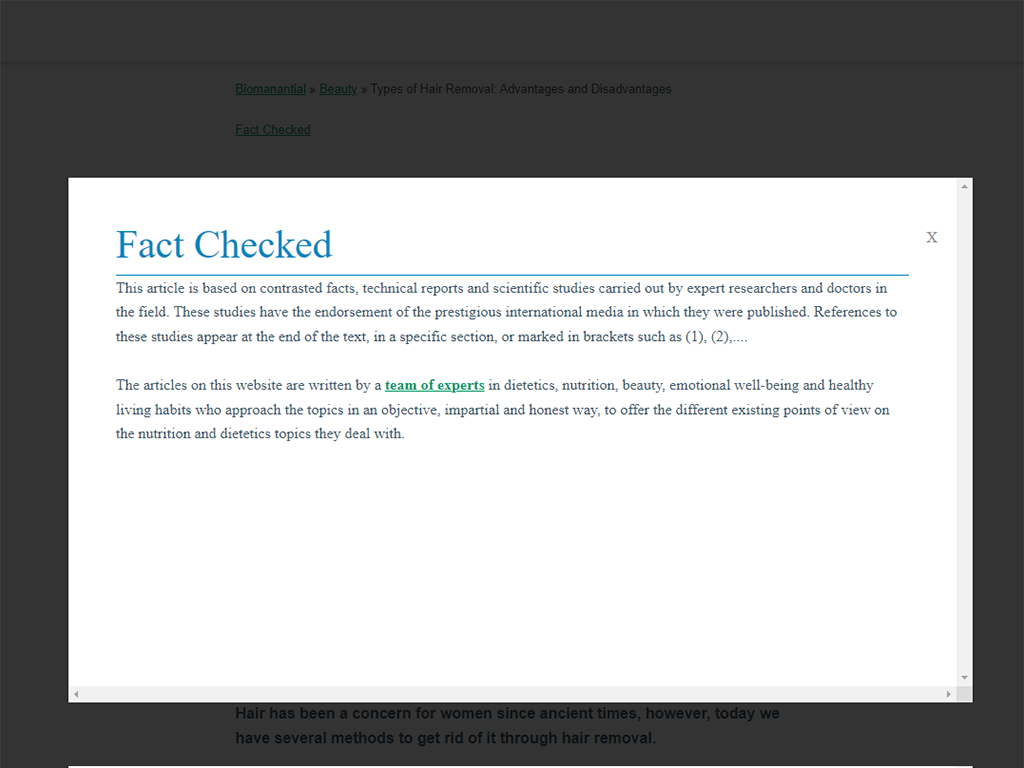 Biomanantial » Beauty » Types of Hair Removal: Advantages and Disadvantages

Fact Checked

Fact Checked

X

This article is based on contrasted facts, technical reports and scientific studies carried out by expert researchers and doctors in the field. These studies have the endorsement of the prestigious international media in which they were published. References to these studies appear at the end of the text, in a specific section, or marked in brackets such as (1), (2),....

The articles on this website are written by a team of experts in dietetics, nutrition, beauty, emotional well-being and healthy living habits who approach the topics in an objective, impartial and honest way, to offer the different existing points of view on the nutrition and dietetics topics they deal with.

Hair has been a concern for women since ancient times, however, today we have several methods to get rid of it through hair removal.